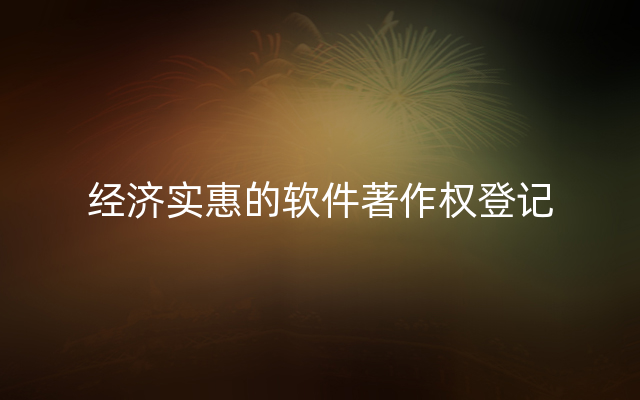 经济实惠的软件著作权登记